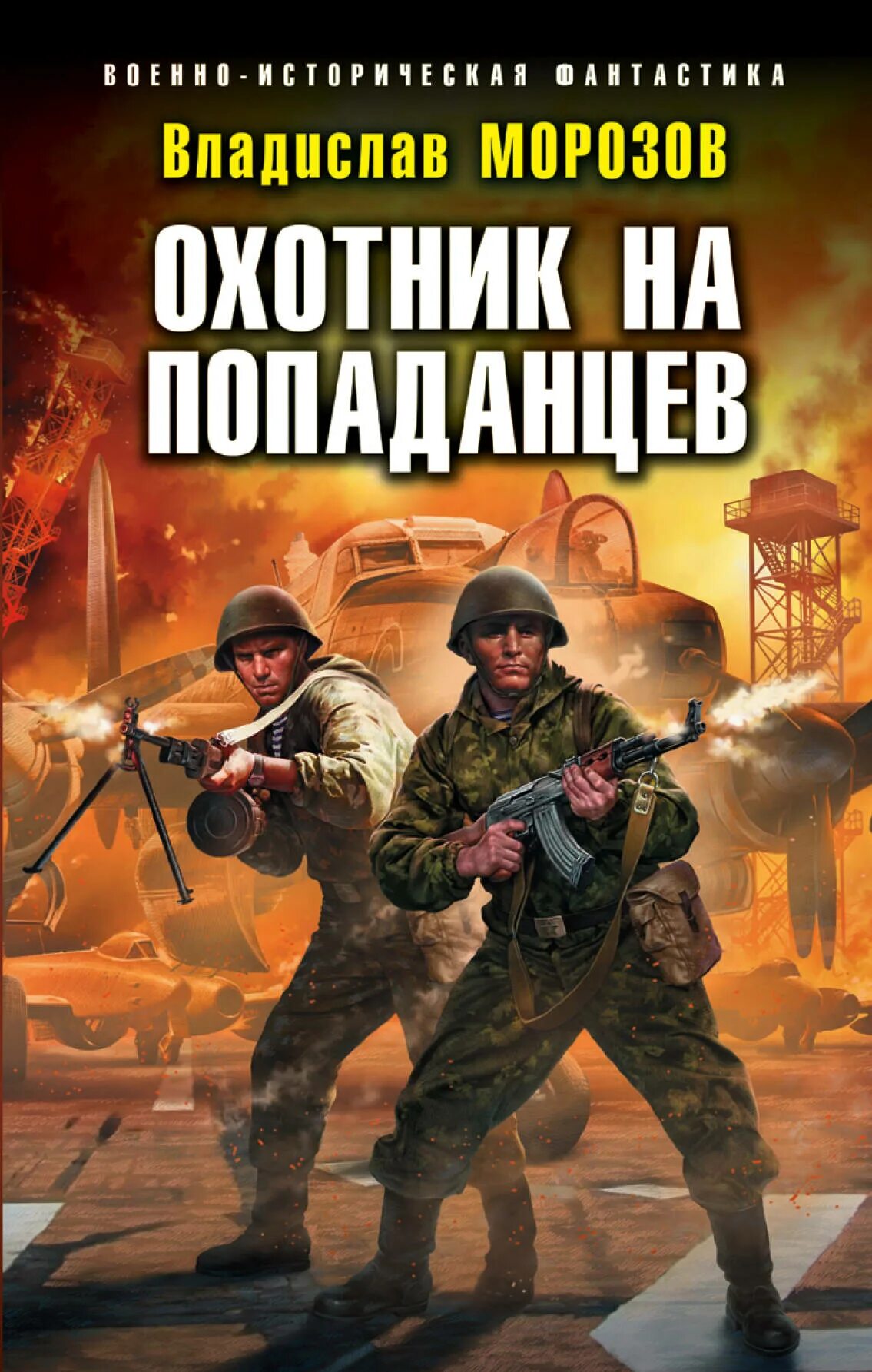 ВОЕННО-ИСТОРИЧЕСКАЯ ФАНТАСТИКА

Владислав МОРОЗОВ

ОХОТНИК НА ПОПАДАНЦЕВ